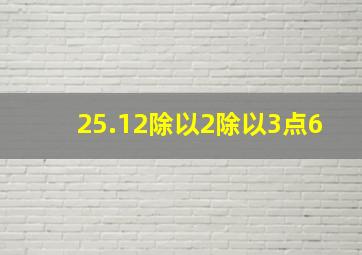 25.12除以2除以3点6